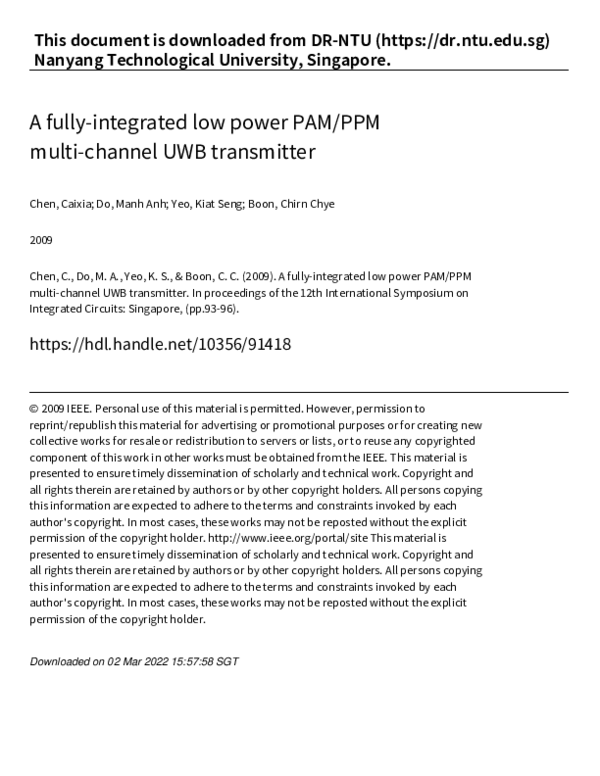 This document is downloaded from DR-NTU (https://dr.ntu.edu.sg)
Nanyang Technological University, Singapore.

A fully-integrated low power PAM/PPM multi-channel UWB transmitter

Chen, Caixia; Do, Manh Anh; Yeo, Kiat Seng; Boon, Chirn Chye

2009

Chen, C., Do, M. A., Yeo, K. S., & Boon, C. C. (2009). A fully-integrated low power PAM/PPM multi-channel UWB transmitter. In proceedings of the 12th International Symposium on Integrated Circuits: Singapore, (pp.93-96).

https://hdl.handle.net/10356/91418

© 2009 IEEE. Personal use of this material is permitted. However, permission to reprint/republish this material for advertising or promotional purposes or for creating new collective works for resale or redistribution to servers or lists, or to reuse any copyrighted component of this work in other works must be obtained from the IEEE. This material is presented to ensure timely dissemination of scholarly and technical work. Copyright and all rights therein are retained by authors or by other copyright holders. All persons copying this information are expected to adhere to the terms and constraints invoked by each author's copyright. In most cases, these works may not be reposted without the explicit permission of the copyright holder. http://www.ieee.org/portal/site This material is presented to ensure timely dissemination of scholarly and technical work. Copyright and all rights therein are retained by authors or by other copyright holders. All persons copying this information are expected to adhere to the terms and constraints invoked by each author's copyright. In most cases, these works may not be reposted without the explicit permission of the copyright holder.

Downloaded on 02 Mar 2022 15:57:58 SGT